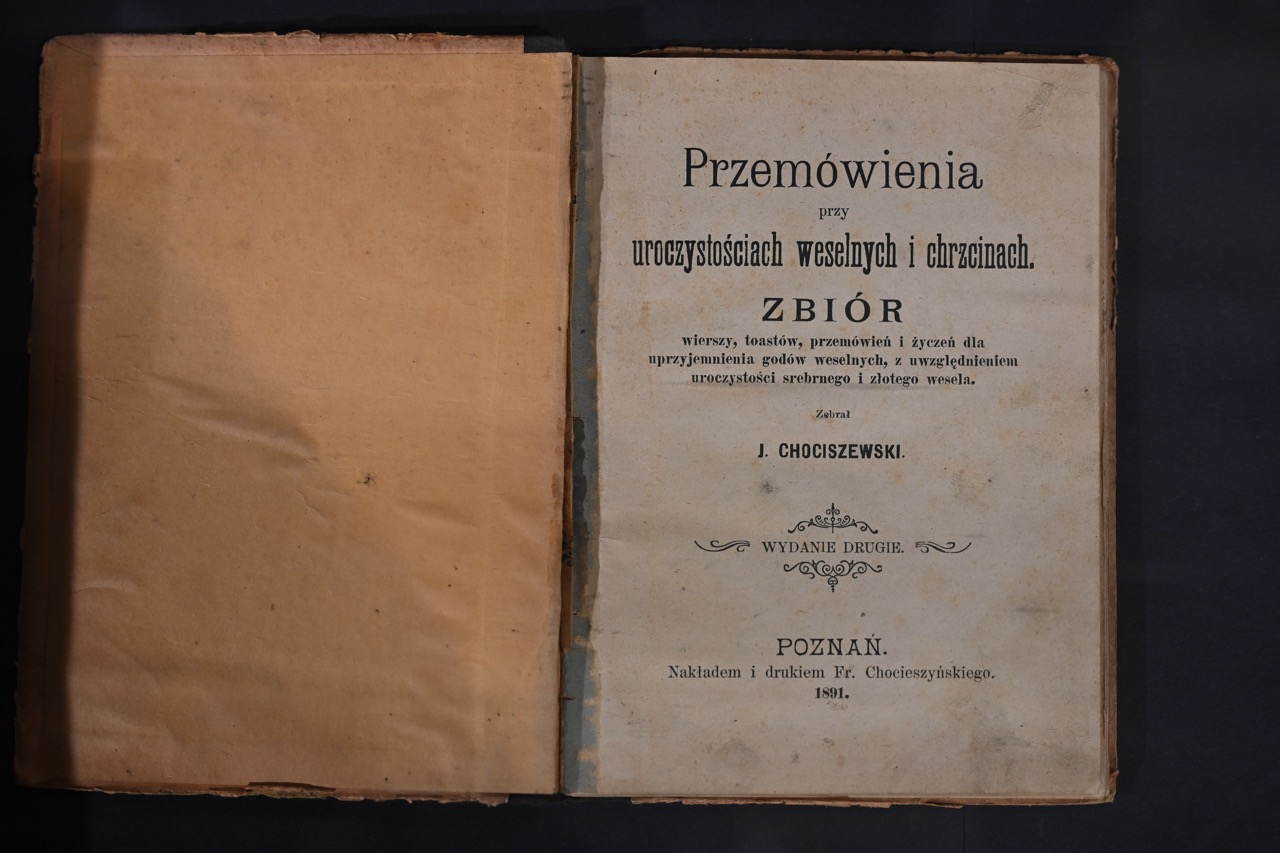 Przemówienia
przy
uroczystościach weselnych i chrzcinach.

ZBIÓR
wierszy, toastów, przemówień i życzeń dla uprzyjemnienia godów weselnych, z uwzględnieniem uroczystości srebrnego i złotego wesela.

Zebrał

J. CHOCISZEWSKI.

WYDANIE DRUGIE.

POZNAŃ.
Nakładem i drukiem Fr. Chocieszyńskiego.
1891.